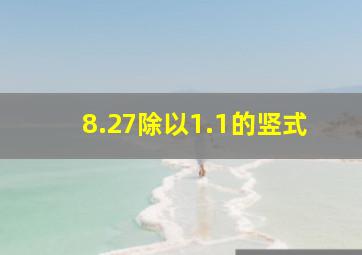 8.27除以1.1的竖式